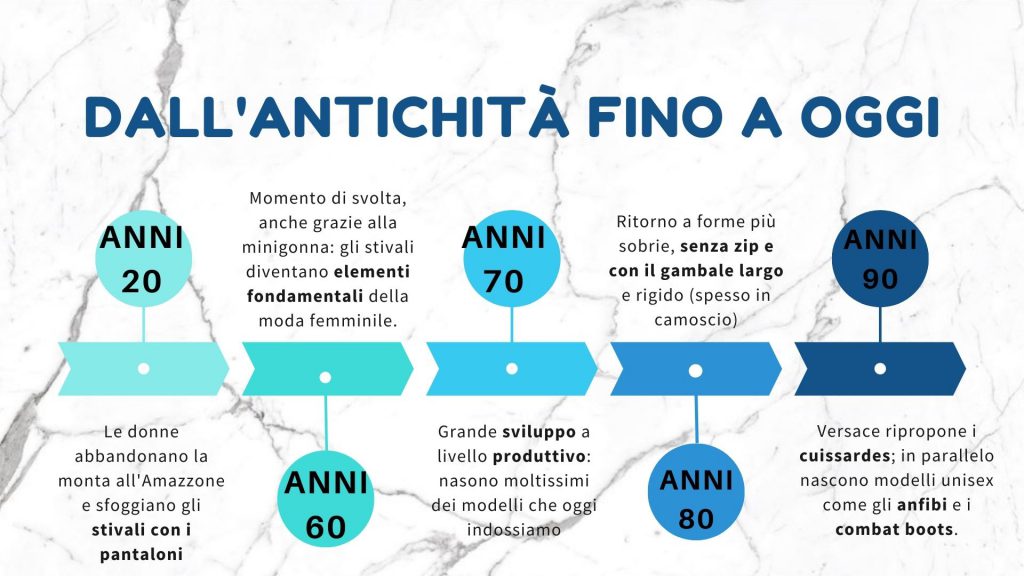 DALL'ANTICHITÀ FINO A OGGI

ANNI 20

Le donne abbandonano la monta all'Amazzone e sfoggiano gli stivali con i pantaloni

Momento di svolta, anche grazie alla minigonna: gli stivali diventano elementi fondamentali della moda femminile.

ANNI 60

ANNI 70

Grande sviluppo a livello produttivo: nasono moltissimi dei modelli che oggi indossiamo

Ritorno a forme più sobrie, senza zip e con il gambale largo e rigido (spesso in camoscio)

ANNI 80

ANNI 90

Versace ripropone i cuissardes; in parallelo nascono modelli unisex come gli anfibi e i combat boots.